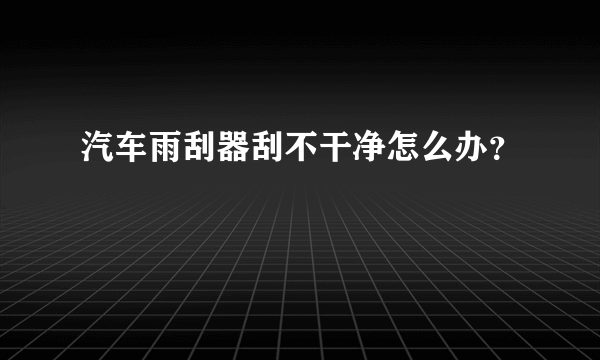 汽车雨刮器刮不干净怎么办？